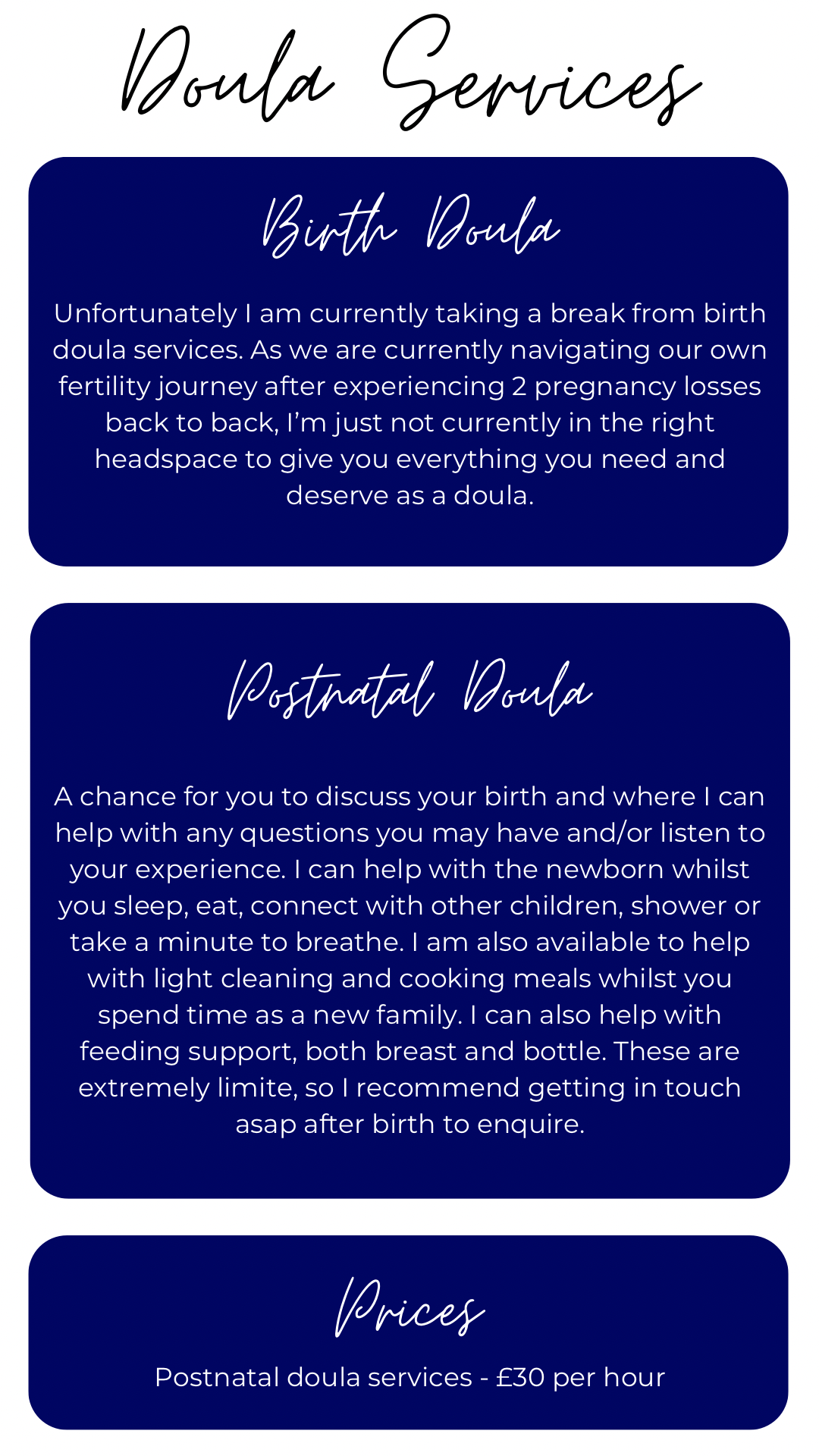 Doula Services

Birth Doula

Unfortunately I am currently taking a break from birth doula services. As we are currently navigating our own fertility journey after experiencing 2 pregnancy losses back to back, I'm just not currently in the right headspace to give you everything you need and deserve as a doula.

Postnatal Doula

A chance for you to discuss your birth and where I can help with any questions you may have and/or listen to your experience. I can help with the newborn whilst you sleep, eat, connect with other children, shower or take a minute to breathe. I am also available to help with light cleaning and cooking meals whilst you spend time as a new family. I can also help with feeding support, both breast and bottle. These are extremely limite, so I recommend getting in touch asap after birth to enquire.

Prices

Postnatal doula services - £30 per hour